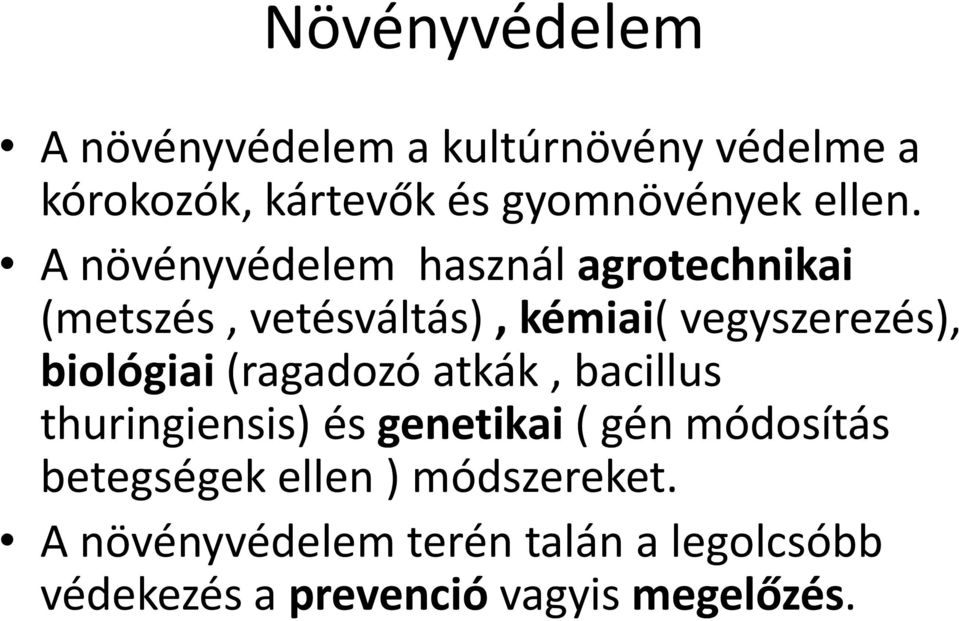 Növényvédelem

• A növényvédelem a kultúrnövény védelme a kórokozók, kártevők és gyomnövények ellen.
• A növényvédelem használ agrotechnikai (metszés , vetésváltás) , kémiai( vegyszerezés), biológiai (ragadozó atkák , bacillus thuringiensis) és genetikai ( gén módosítás betegségek ellen ) módszereket.
• A növényvédelem terén talán a legolcsóbb védekezés a prevenció vagyis megelőzés.